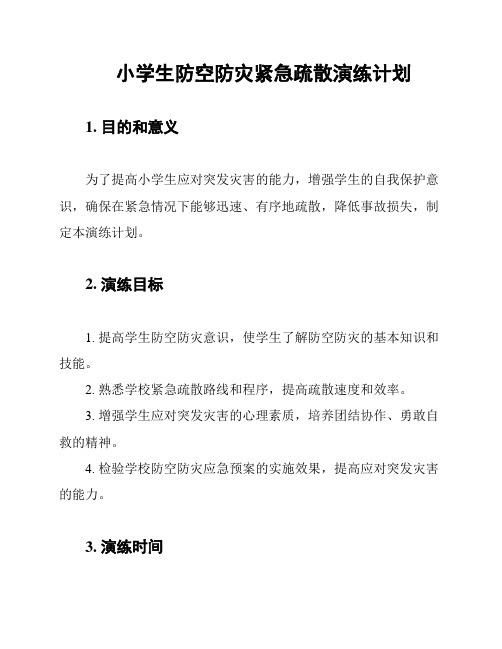 小学生防空防灾紧急疏散演练计划

1. 目的和意义

为了提高小学生应对突发灾害的能力，增强学生的自我保护意识，确保在紧急情况下能够迅速、有序地疏散，降低事故损失，制定本演练计划。

2. 演练目标

1. 提高学生防空防灾意识，使学生了解防空防灾的基本知识和技能。

2. 熟悉学校紧急疏散路线和程序，提高疏散速度和效率。

3. 增强学生应对突发灾害的心理素质，培养团结协作、勇敢自救的精神。

4. 检验学校防空防灾应急预案的实施效果，提高应对突发灾害的能力。

3. 演练时间